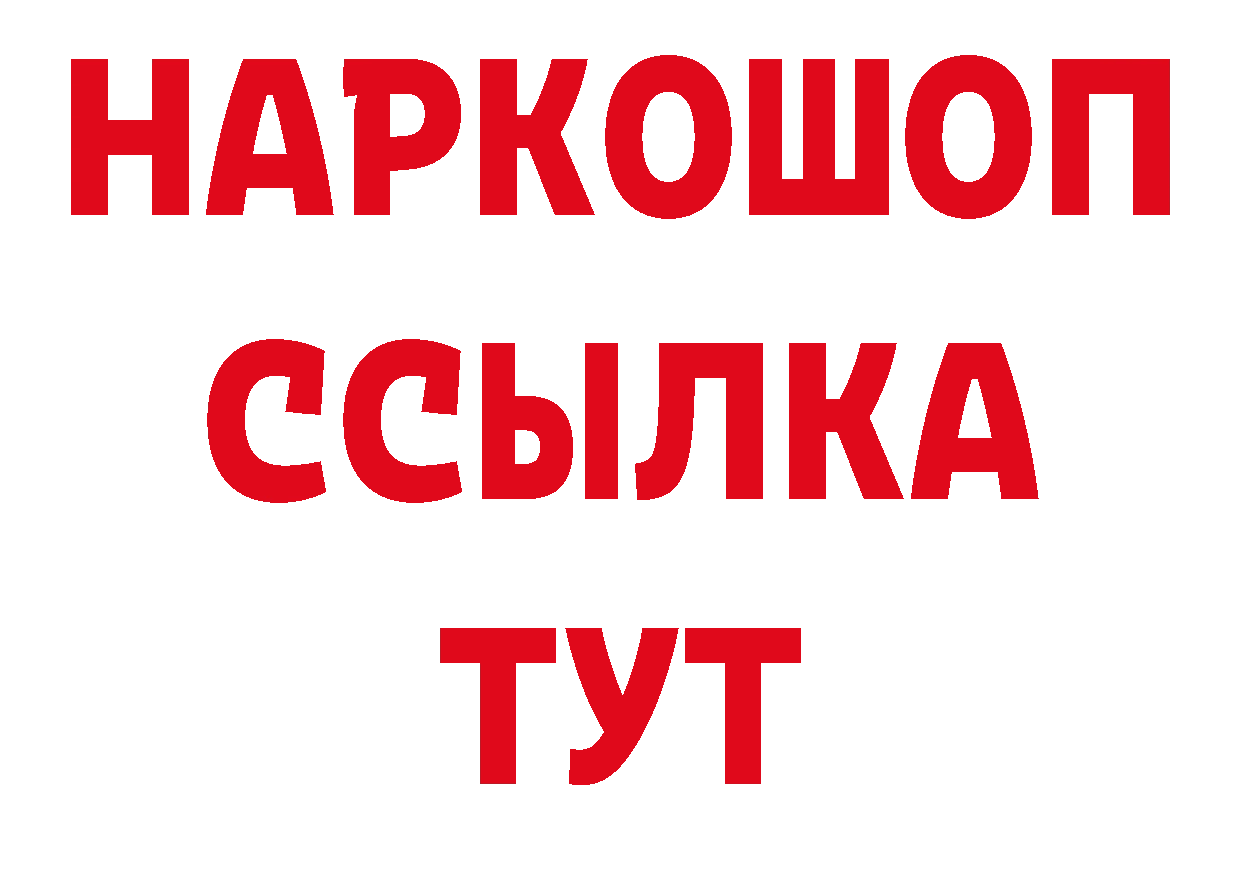 НАРКОШОП
ССЫЛКА
ТУТ